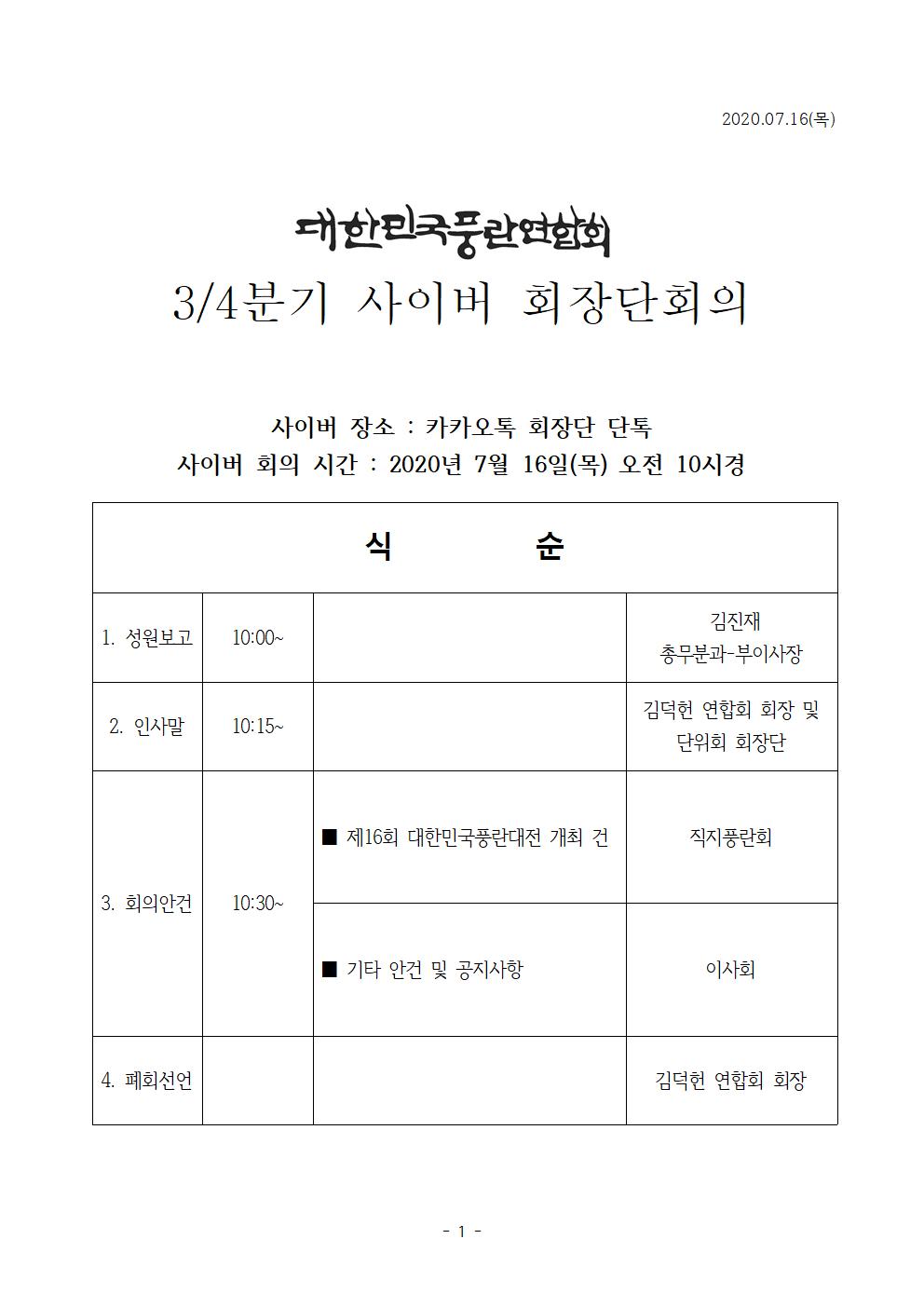 2020.07.16(목)

대한민국풍란연합회

3/4분기 사이버 회장단회의

사이버 장소 : 카카오톡 회장단 단톡
사이버 회의 시간 : 2020년 7월 16일(목) 오전 10시경

| 식 순 | | | |
|---|---|---|---|
| 1. 성원보고 | 10:00~ | | 김진재 총무분과-부이사장 |
| 2. 인사말 | 10:15~ | | 김덕헌 연합회 회장 및 단위회 회장단 |
| 3. 회의안건 | 10:30~ | ■ 제16회 대한민국풍란대전 개최 건 | 직지풍란회 |
| | | ■ 기타 안건 및 공지사항 | 이사회 |
| 4. 폐회선언 | | | 김덕헌 연합회 회장 |

- 1 -